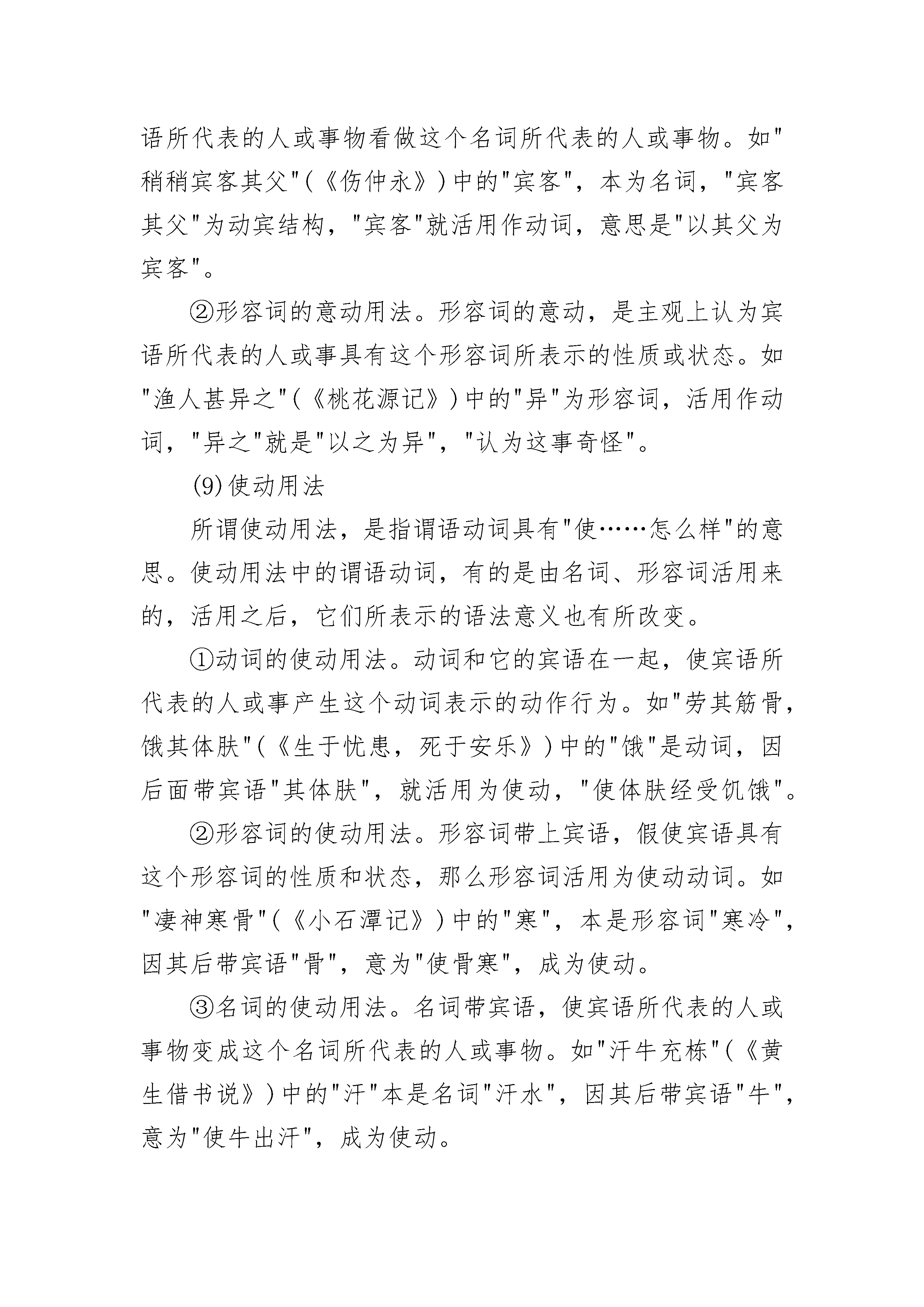 语所代表的人或事物看做这个名词所代表的人或事物。如"稍稍宾客其父"(《伤仲永》)中的"宾客"，本为名词，"宾客其父"为动宾结构，"宾客"就活用作动词，意思是"以其父为宾客"。

②形容词的意动用法。形容词的意动，是主观上认为宾语所代表的人或事具有这个形容词所表示的性质或状态。如"渔人甚异之"(《桃花源记》)中的"异"为形容词，活用作动词，"异之"就是"以之为异"，"认为这事奇怪"。

(9)使动用法

所谓使动用法，是指谓语动词具有"使……怎么样"的意思。使动用法中的谓语动词，有的是由名词、形容词活用来的，活用之后，它们所表示的语法意义也有所改变。

①动词的使动用法。动词和它的宾语在一起，使宾语所代表的人或事产生这个动词表示的动作行为。如"劳其筋骨，饿其体肤"(《生于忧患，死于安乐》)中的"饿"是动词，因后面带宾语"其体肤"，就活用为使动，"使体肤经受饥饿"。

②形容词的使动用法。形容词带上宾语，假使宾语具有这个形容词的性质和状态，那么形容词活用为使动动词。如"凄神寒骨"(《小石潭记》)中的"寒"，本是形容词"寒冷"，因其后带宾语"骨"，意为"使骨寒"，成为使动。

③名词的使动用法。名词带宾语，使宾语所代表的人或事物变成这个名词所代表的人或事物。如"汗牛充栋"(《黄生借书说》)中的"汗"本是名词"汗水"，因其后带宾语"牛"，意为"使牛出汗"，成为使动。